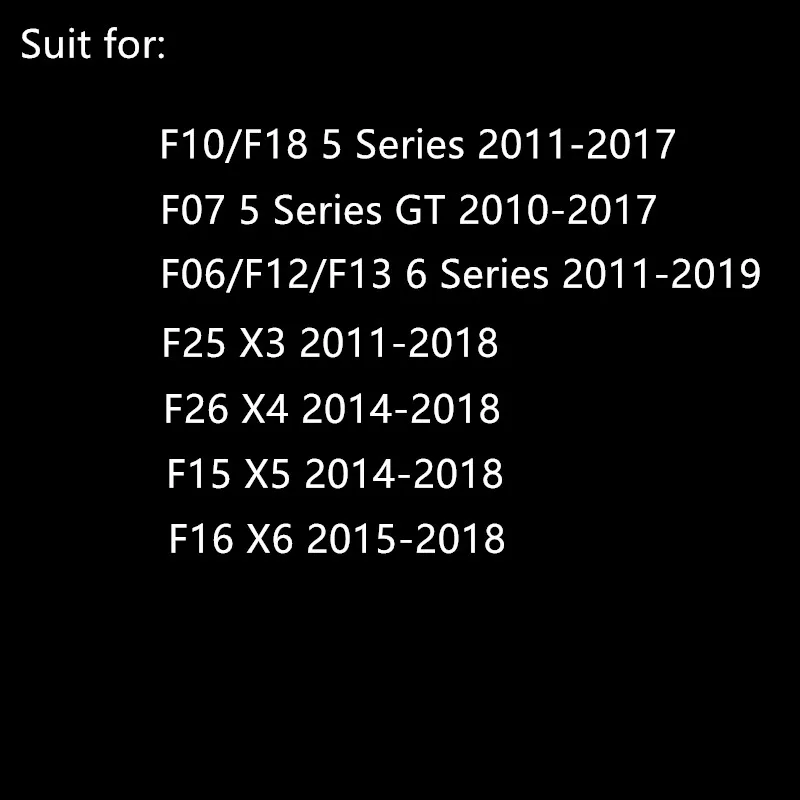 Suit for:

F10/F18 5 Series 2011-2017
F07 5 Series GT 2010-2017
F06/F12/F13 6 Series 2011-2019
F25 X3 2011-2018
F26 X4 2014-2018
F15 X5 2014-2018
F16 X6 2015-2018